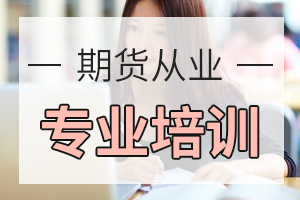 — 期货从业 —

专业培训